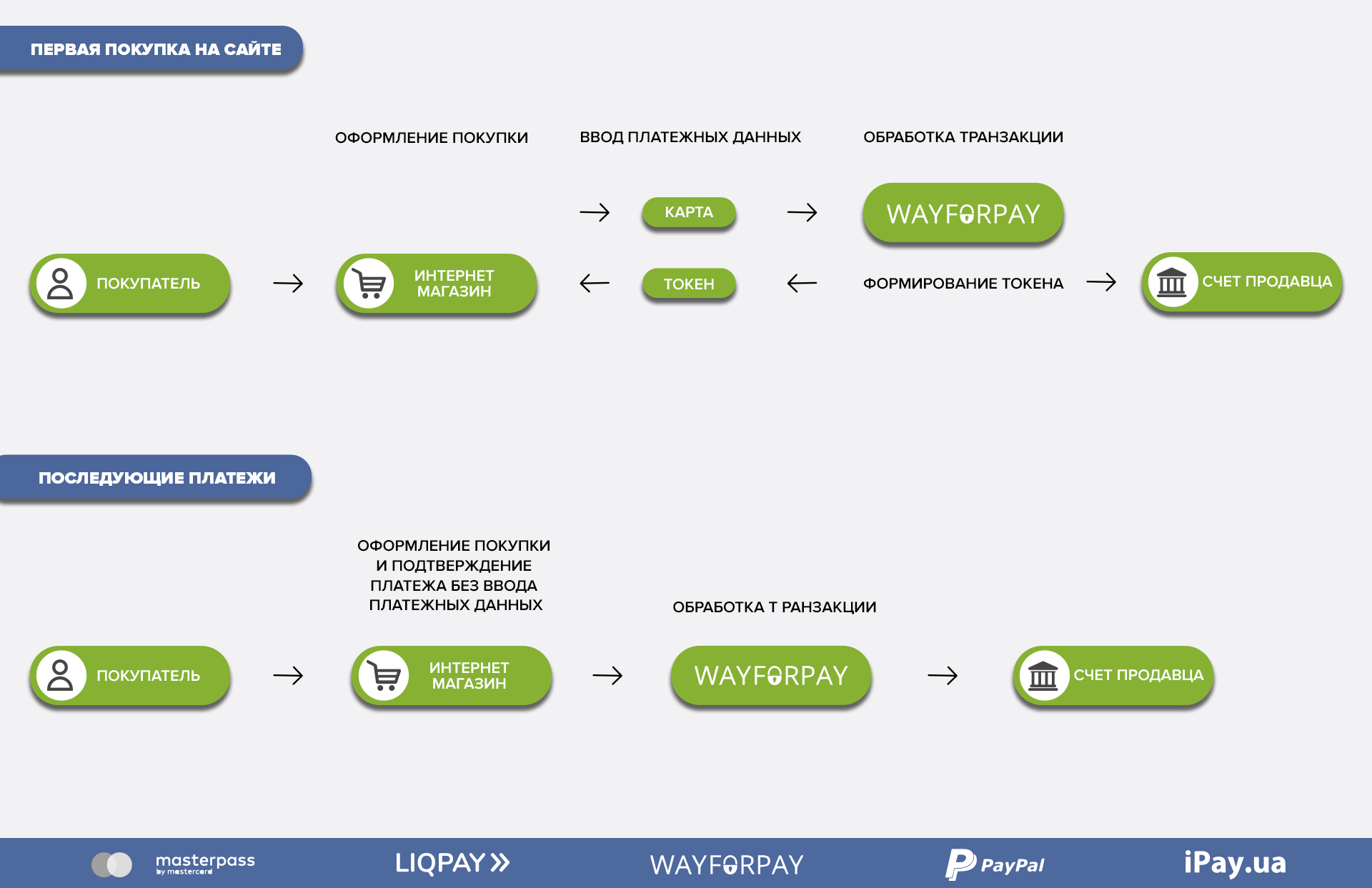 ПЕРВАЯ ПОКУПКА НА САЙТЕ

ОФОРМЛЕНИЕ ПОКУПКИ

ВВОД ПЛАТЕЖНЫХ ДАННЫХ

ОБРАБОТКА ТРАНЗАКЦИИ

КАРТА

WAYFORPAY

ПОКУПАТЕЛЬ

ИНТЕРНЕТ МАГАЗИН

ТОКЕН

ФОРМИРОВАНИЕ ТОКЕНА

СЧЕТ ПРОДАВЦА

ПОСЛЕДУЮЩИЕ ПЛАТЕЖИ

ОФОРМЛЕНИЕ ПОКУПКИ И ПОДТВЕРЖДЕНИЕ ПЛАТЕЖА БЕЗ ВВОДА ПЛАТЕЖНЫХ ДАННЫХ

ОБРАБОТКА Т РАНЗАКЦИИ

ПОКУПАТЕЛЬ

ИНТЕРНЕТ МАГАЗИН

WAYFORPAY

СЧЕТ ПРОДАВЦА

masterpass by mastercard

LIQPAY

WAYFORPAY

PayPal

iPay.ua